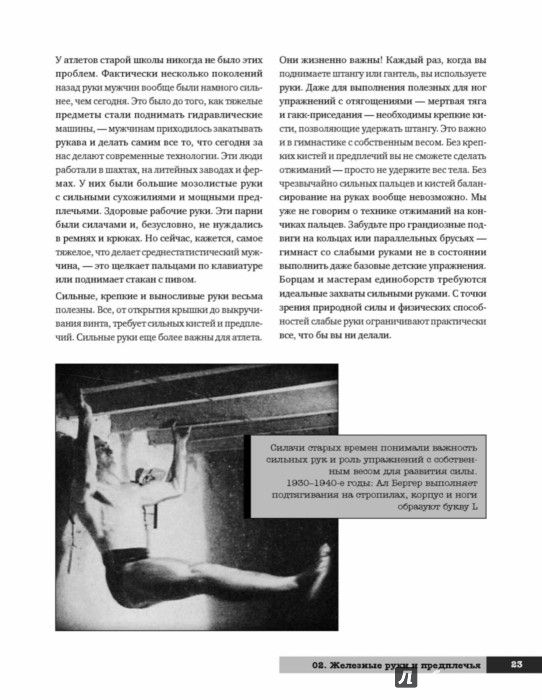 У атлетов старой школы никогда не было этих проблем. Фактически несколько поколений назад руки мужчин вообще были намного сильнее, чем сегодня. Это было до того, как тяжелые предметы стали поднимать гидравлические машины, — мужчинам приходилось закатывать рукава и делать самим все то, что сегодня за нас делают современные технологии. Эти люди работали в шахтах, на литейных заводах и фермах. У них были большие мозолистые руки с сильными сухожилиями и мощными предплечьями. Здоровые рабочие руки. Эти парни были силачами и, безусловно, не нуждались в ремнях и крюках. Но сейчас, кажется, самое тяжелое, что делает среднестатистический мужчина, — это щелкает пальцами по клавиатуре или поднимает стакан с пивом.

Сильные, крепкие и выносливые руки весьма полезны. Все, от открытия крышки до выкручивания винта, требует сильных кистей и предплечий. Сильные руки еще более важны для атлета. Они жизненно важны! Каждый раз, когда вы поднимаете штангу или гантель, вы используете руки. Даже для выполнения полезных для ног упражнений с отягощениями — мертвая тяга и гакк-приседания — необходимы крепкие кисти, позволяющие удержать штангу. Это важно и в гимнастике с собственным весом. Без крепких кистей и предплечий вы не сможете сделать отжиманий — просто не удержите вес тела. Без чрезвычайно сильных пальцев и кистей балансирование на руках вообще невозможно. Мы уже не говорим о технике отжиманий на кончиках пальцев. Забудьте про грандиозные подвиги на кольцах или параллельных брусьях — гимнаст со слабыми руками не в состоянии выполнить даже базовые детские упражнения. Борцам и мастерам единоборств требуются идеальные захваты сильными руками. С точки зрения природной силы и физических способностей слабые руки ограничивают практически все, что бы вы ни делали.

Силачи старых времен понимали важность сильных рук и роль упражнений с собственным весом для развития силы. 1930–1940-е годы: Ал Бергер выполняет подтягивания на стропилах, корпус и ноги образуют букву L

02. Железные руки и предплечья 23